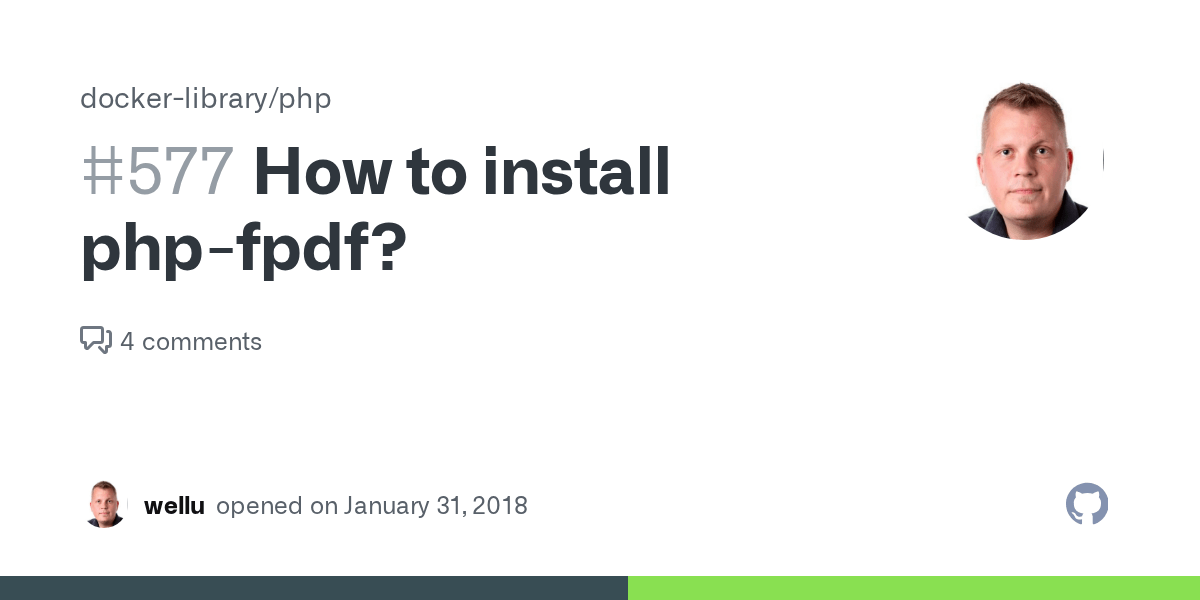 docker-library/php

#577 How to install php-fpdf?

4 comments

wellu opened on January 31, 2018